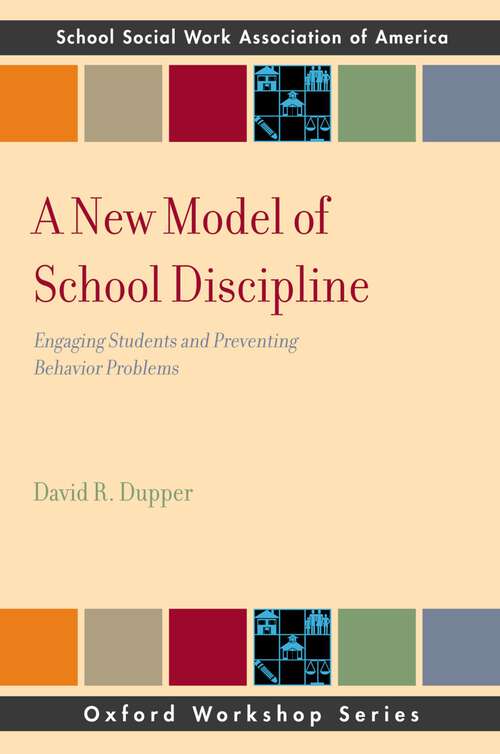 School Social Work Association of America

A New Model of School Discipline

Engaging Students and Preventing Behavior Problems

David R. Dupper

Oxford Workshop Series